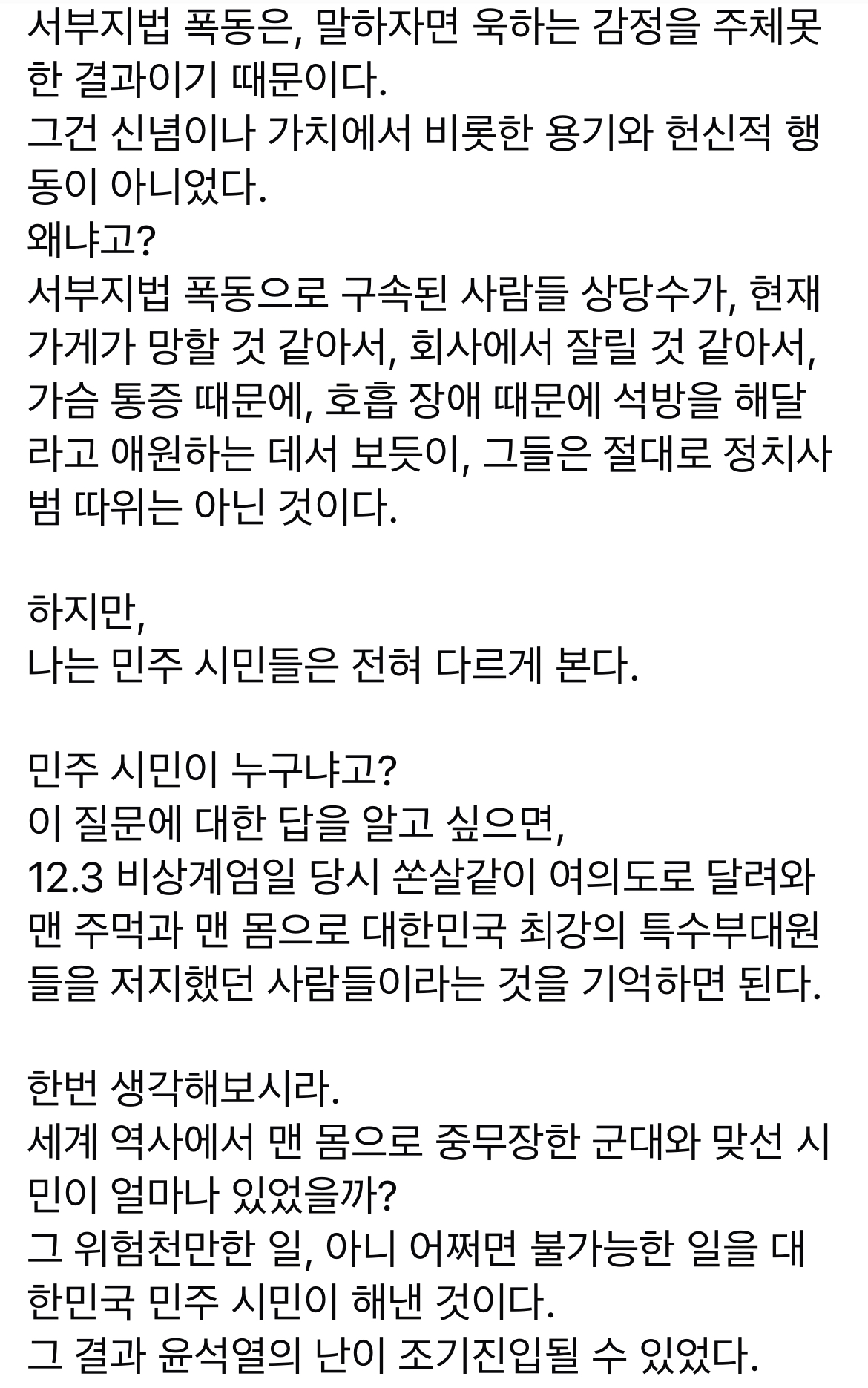 서부지법 폭동은, 말하자면 욱하는 감정을 주체못한 결과이기 때문이다.
그건 신념이나 가치에서 비롯한 용기와 헌신적 행동이 아니었다.
왜냐고?
서부지법 폭동으로 구속된 사람들 상당수가, 현재 가게가 망할 것 같아서, 회사에서 잘릴 것 같아서, 가슴 통증 때문에, 호흡 장애 때문에 석방을 해달라고 애원하는 데서 보듯이, 그들은 절대로 정치사범 따위는 아닌 것이다.

하지만,
나는 민주 시민들은 전혀 다르게 본다.

민주 시민이 누구냐고?
이 질문에 대한 답을 알고 싶으면,
12.3 비상계엄일 당시 쏜살같이 여의도로 달려와 맨 주먹과 맨 몸으로 대한민국 최강의 특수부대원들을 저지했던 사람들이라는 것을 기억하면 된다.

한번 생각해보시라.
세계 역사에서 맨 몸으로 중무장한 군대와 맞선 시민이 얼마나 있었을까?
그 위험천만한 일, 아니 어쩌면 불가능한 일을 대한민국 민주 시민이 해낸 것이다.
그 결과 윤석열의 난이 조기진입될 수 있었다.